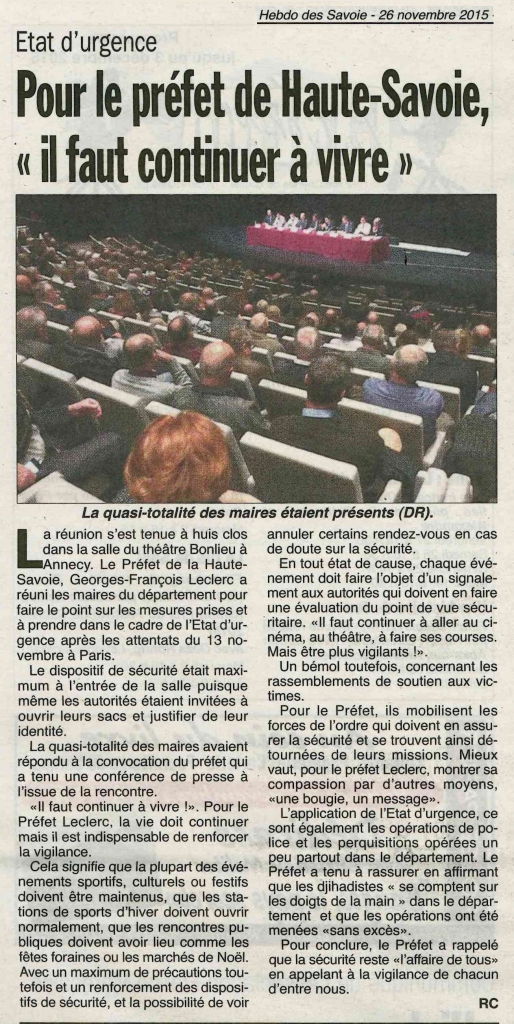 Hebdo des Savoie - 26 novembre 2015

Etat d'urgence

Pour le préfet de Haute-Savoie, « il faut continuer à vivre »

La quasi-totalité des maires étaient présents (DR).

La réunion s'est tenue à huis clos dans la salle du théâtre Bonlieu à Annecy. Le Préfet de la Haute-Savoie, Georges-François Leclerc a réuni les maires du département pour faire le point sur les mesures prises et à prendre dans le cadre de l'Etat d'urgence après les attentats du 13 novembre à Paris.

Le dispositif de sécurité était maximum à l'entrée de la salle puisque même les autorités étaient invitées à ouvrir leurs sacs et justifier de leur identité.

La quasi-totalité des maires avaient répondu à la convocation du préfet qui a tenu une conférence de presse à l'issue de la rencontre.

«Il faut continuer à vivre !». Pour le Préfet Leclerc, la vie doit continuer mais il est indispensable de renforcer la vigilance.

Cela signifie que la plupart des événements sportifs, culturels ou festifs doivent être maintenus, que les stations de sports d'hiver doivent ouvrir normalement, que les rencontres publiques doivent avoir lieu comme les fêtes foraines ou les marchés de Noël. Avec un maximum de précautions toutefois et un renforcement des dispositifs de sécurité, et la possibilité de voir annuler certains rendez-vous en cas de doute sur la sécurité.

En tout état de cause, chaque événement doit faire l'objet d'un signalement aux autorités qui doivent en faire une évaluation du point de vue sécuritaire. «Il faut continuer à aller au cinéma, au théâtre, à faire ses courses. Mais être plus vigilants !».

Un bémol toutefois, concernant les rassemblements de soutien aux victimes.

Pour le Préfet, ils mobilisent les forces de l'ordre qui doivent en assurer la sécurité et se trouvent ainsi détournées de leurs missions. Mieux vaut, pour le préfet Leclerc, montrer sa compassion par d'autres moyens, «une bougie, un message».

L'application de l'Etat d'urgence, ce sont également les opérations de police et les perquisitions opérées un peu partout dans le département. Le Préfet a tenu à rassurer en affirmant que les djihadistes « se comptent sur les doigts de la main » dans le département et que les opérations ont été menées «sans excès».

Pour conclure, le Préfet a rappelé que la sécurité reste «l'affaire de tous» en appelant à la vigilance de chacun d'entre nous.

RC